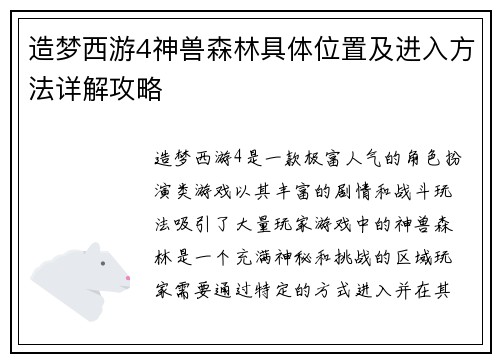 造梦西游4神兽森林具体位置及进入方法详解攻略

造梦西游4是一款极富人气的角色扮演类游戏以其丰富的剧情和战斗玩法吸引了大量玩家游戏中的神兽森林是一个充满神秘和挑战的区域玩家需要通过特定的方式进入并在其